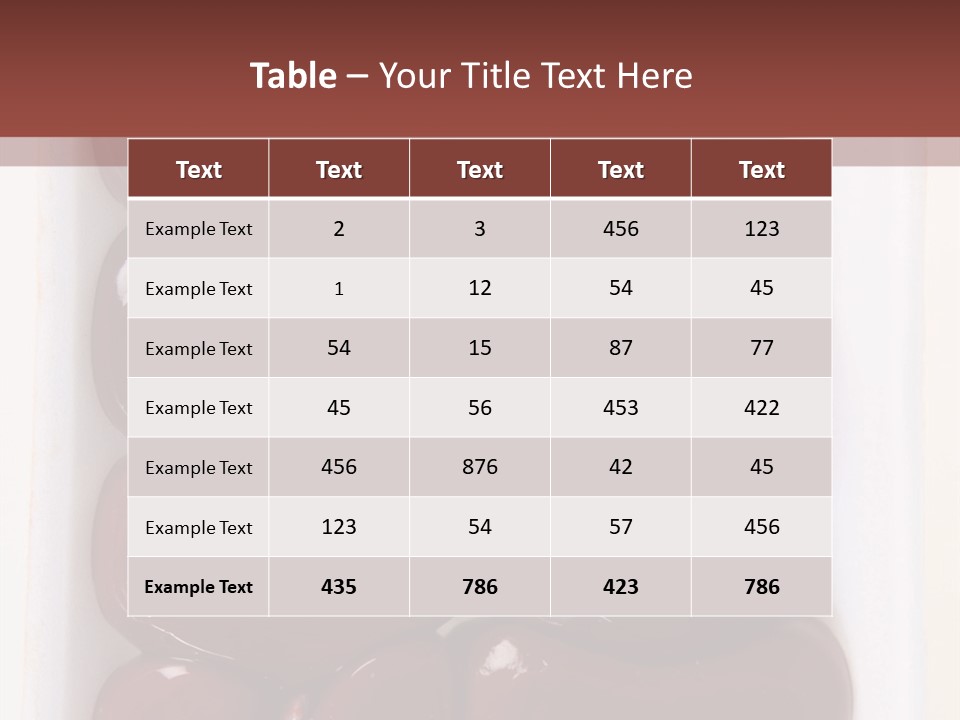 Table – Your Title Text Here

| Text | Text | Text | Text | Text |
|---|---|---|---|---|
| Example Text | 2 | 3 | 456 | 123 |
| Example Text | 1 | 12 | 54 | 45 |
| Example Text | 54 | 15 | 87 | 77 |
| Example Text | 45 | 56 | 453 | 422 |
| Example Text | 456 | 876 | 42 | 45 |
| Example Text | 123 | 54 | 57 | 456 |
| Example Text | 435 | 786 | 423 | 786 |